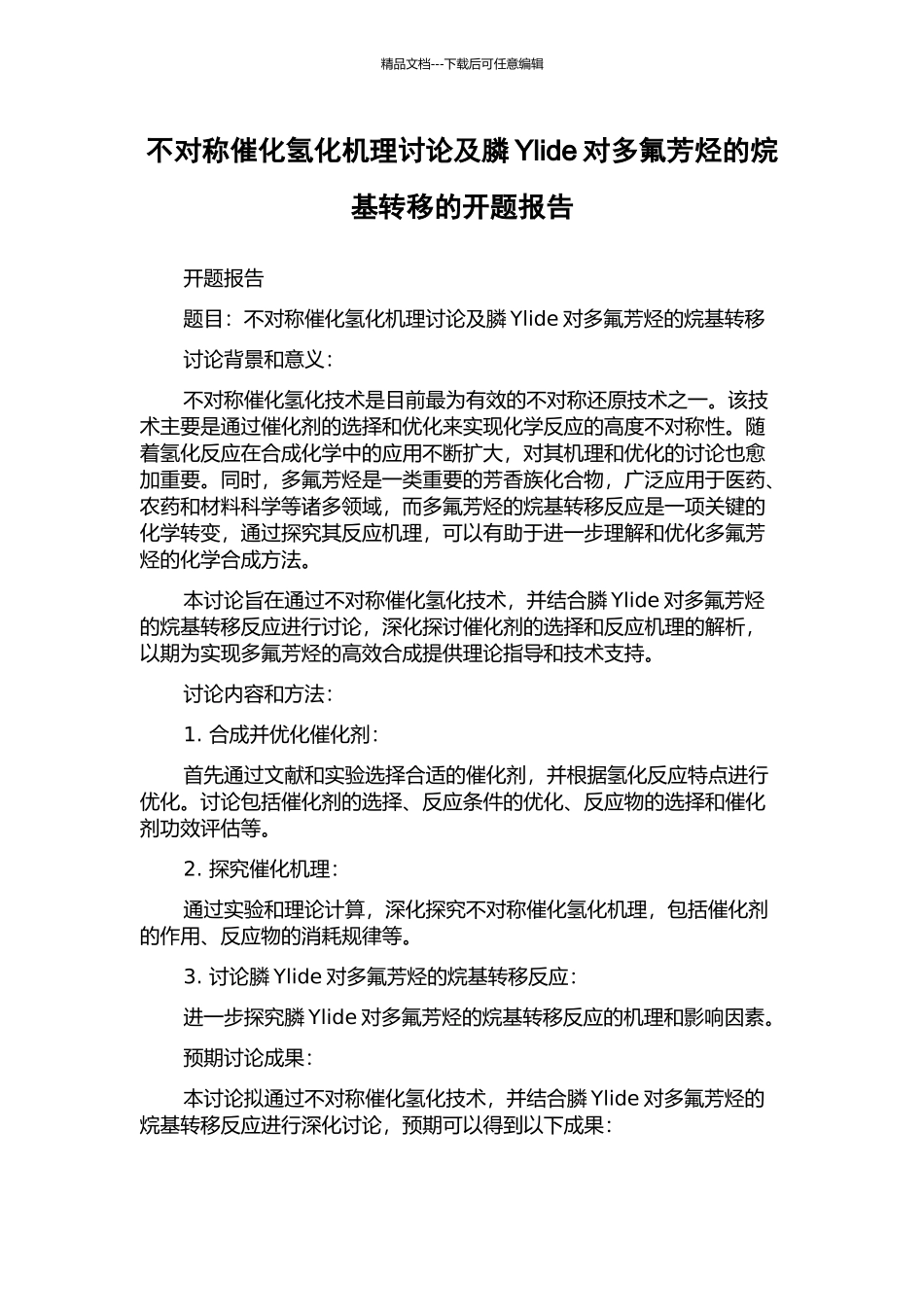 精品文档---下载后可任意编辑

不对称催化氢化机理讨论及膦 Ylide 对多氟芳烃的烷基转移的开题报告

开题报告

题目：不对称催化氢化机理讨论及膦 Ylide 对多氟芳烃的烷基转移

讨论背景和意义：

不对称催化氢化技术是目前最为有效的不对称还原技术之一。该技术主要是通过催化剂的选择和优化来实现化学反应的高度不对称性。随着氢化反应在合成化学中的应用不断扩大，对其机理和优化的讨论也愈加重要。同时，多氟芳烃是一类重要的芳香族化合物，广泛应用于医药、农药和材料科学等诸多领域，而多氟芳烃的烷基转移反应是一项关键的化学转变，通过探究其反应机理，可以有助于进一步理解和优化多氟芳烃的化学合成方法。

本讨论旨在通过不对称催化氢化技术，并结合膦 Ylide 对多氟芳烃的烷基转移反应进行讨论，深化探讨催化剂的选择和反应机理的解析，以期为实现多氟芳烃的高效合成提供理论指导和技术支持。

讨论内容和方法：

1. 合成并优化催化剂：

首先通过文献和实验选择合适的催化剂，并根据氢化反应特点进行优化。讨论包括催化剂的选择、反应条件的优化、反应物的选择和催化剂功效评估等。

2. 探究催化机理：

通过实验和理论计算，深化探究不对称催化氢化机理，包括催化剂的作用、反应物的消耗规律等。

3. 讨论膦 Ylide 对多氟芳烃的烷基转移反应：

进一步探究膦 Ylide 对多氟芳烃的烷基转移反应的机理和影响因素。

预期讨论成果：

本讨论拟通过不对称催化氢化技术，并结合膦 Ylide 对多氟芳烃的烷基转移反应进行深化讨论，预期可以得到以下成果：